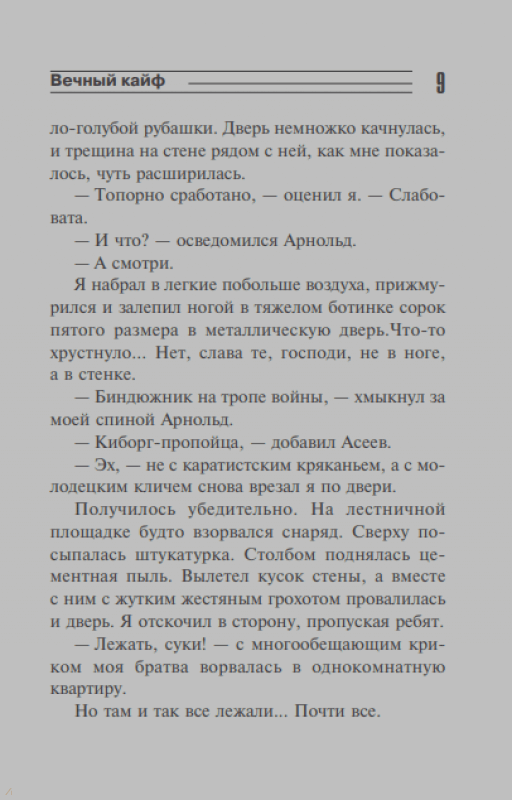 Вечный кайф 9

ло-голубой рубашки. Дверь немножко качнулась, и трещина на стене рядом с ней, как мне показалось, чуть расширилась.

— Топорно сработано, — оценил я. — Слабовата.

— И что? — осведомился Арнольд.

— А смотри.

Я набрал в легкие побольше воздуха, прижмурился и залепил ногой в тяжелом ботинке сорок пятого размера в металлическую дверь.Что-то хрустнуло... Нет, слава те, господи, не в ноге, а в стенке.

— Биндюжник на тропе войны, — хмыкнул за моей спиной Арнольд.

— Киборг-пропойца, — добавил Асеев.

— Эх, — не с каратистским кряканьем, а с молодецким кличем снова врезал я по двери.

Получилось убедительно. На лестничной площадке будто взорвался снаряд. Сверху посыпалась штукатурка. Столбом поднялась цементная пыль. Вылетел кусок стены, а вместе с ним с жутким жестяным грохотом провалилась и дверь. Я отскочил в сторону, пропуская ребят.

— Лежать, суки! — с многообещающим криком моя братва ворвалась в однокомнатную квартиру.

Но там и так все лежали... Почти все.